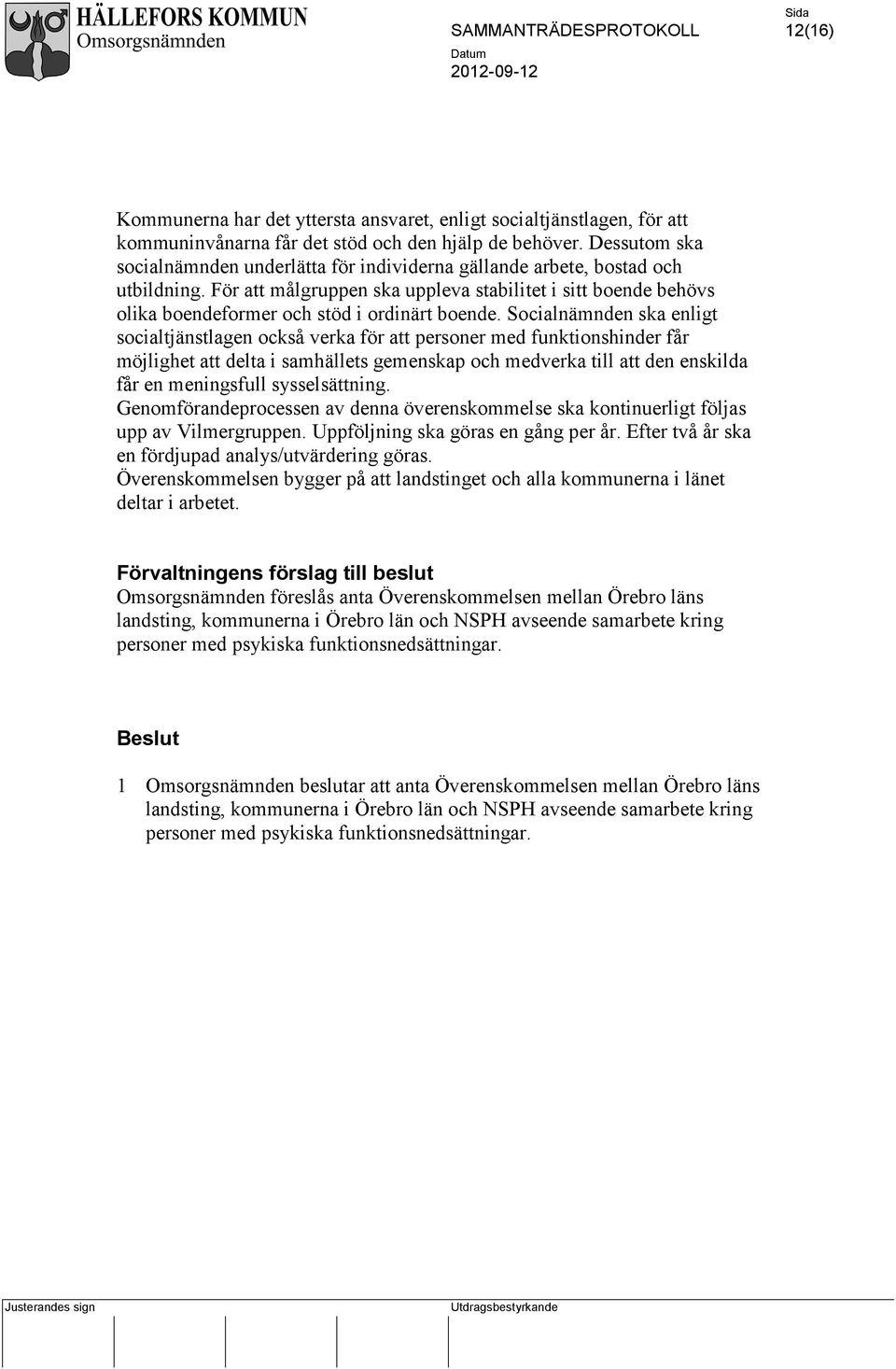 HÄLLEFORS KOMMUN
Omsorgsnämnden

SAMMANTRÄDESPROTOKOLL

Sida
12(16)

Datum
2012-09-12

Kommunerna har det yttersta ansvaret, enligt socialtjänstlagen, för att kommuninvånarna får det stöd och den hjälp de behöver. Dessutom ska socialnämnden underlätta för individerna gällande arbete, bostad och utbildning. För att målgruppen ska uppleva stabilitet i sitt boende behövs olika boendeformer och stöd i ordinärt boende. Socialnämnden ska enligt socialtjänstlagen också verka för att personer med funktionshinder får möjlighet att delta i samhällets gemenskap och medverka till att den enskilda får en meningsfull sysselsättning.
Genomförandeprocessen av denna överenskommelse ska kontinuerligt följas upp av Vilmergruppen. Uppföljning ska göras en gång per år. Efter två år ska en fördjupad analys/utvärdering göras.
Överenskommelsen bygger på att landstinget och alla kommunerna i länet deltar i arbetet.

Förvaltningens förslag till beslut
Omsorgsnämnden föreslås anta Överenskommelsen mellan Örebro läns landsting, kommunerna i Örebro län och NSPH avseende samarbete kring personer med psykiska funktionsnedsättningar.

Beslut

1 Omsorgsnämnden beslutar att anta Överenskommelsen mellan Örebro läns landsting, kommunerna i Örebro län och NSPH avseende samarbete kring personer med psykiska funktionsnedsättningar.

Justerandes sign

Utdragsbestyrkande